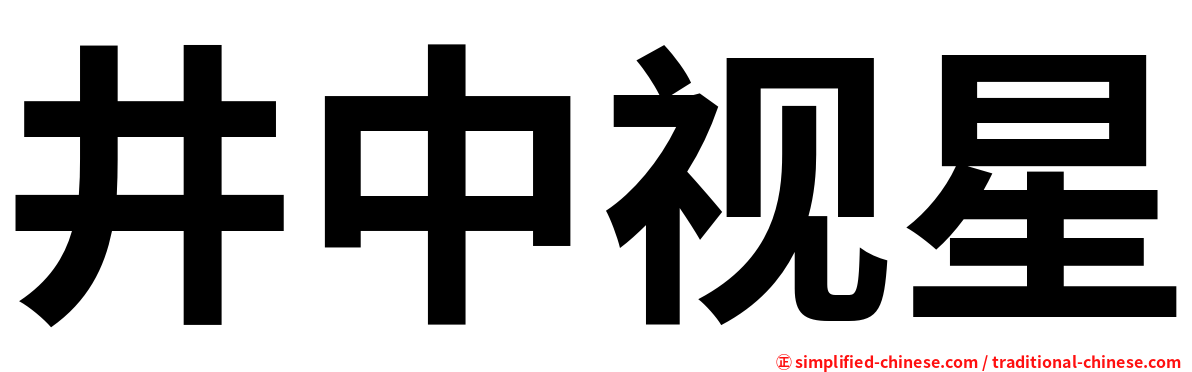 井中视星

㊣ simplified-chinese.com / traditional-chinese.com